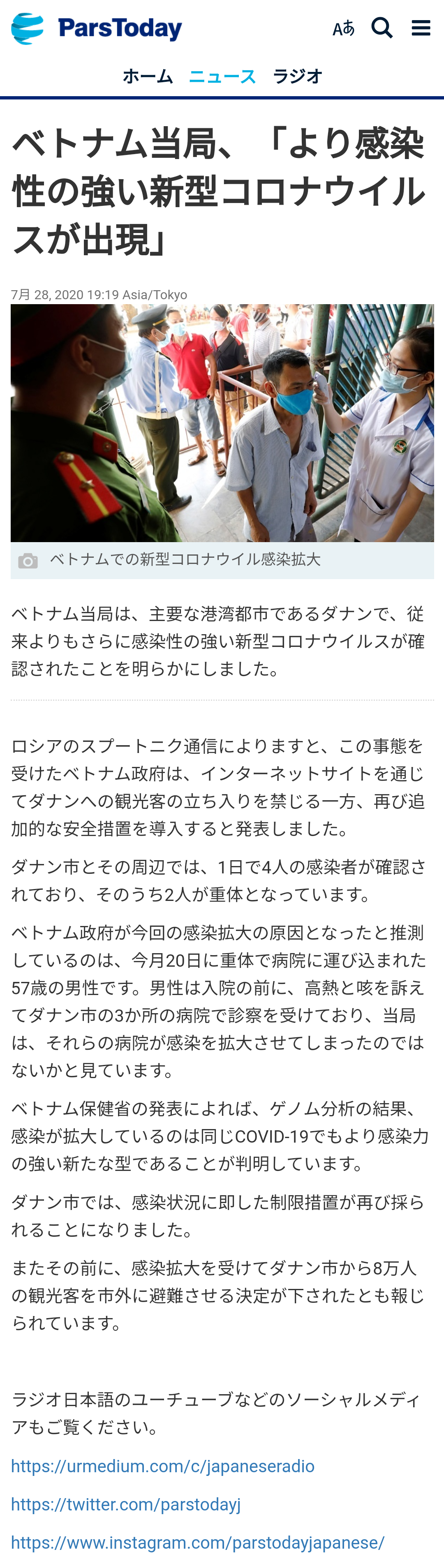 ParsToday

Aあ

ホーム　ニュース　ラジオ

ベトナム当局、「より感染性の強い新型コロナウイルスが出現」

7月 28, 2020 19:19 Asia/Tokyo

ベトナムでの新型コロナウイル感染拡大

ベトナム当局は、主要な港湾都市であるダナンで、従来よりもさらに感染性の強い新型コロナウイルスが確認されたことを明らかにしました。

ロシアのスプートニク通信によりますと、この事態を受けたベトナム政府は、インターネットサイトを通じてダナンへの観光客の立ち入りを禁じる一方、再び追加的な安全措置を導入すると発表しました。

ダナン市とその周辺では、1日で4人の感染者が確認されており、そのうち2人が重体となっています。

ベトナム政府が今回の感染拡大の原因となったと推測しているのは、今月20日に重体で病院に運び込まれた57歳の男性です。男性は入院の前に、高熱と咳を訴えてダナン市の3か所の病院で診察を受けており、当局は、それらの病院が感染を拡大させてしまったのではないかと見ています。

ベトナム保健省の発表によれば、ゲノム分析の結果、感染が拡大しているのは同じCOVID-19でもより感染力の強い新たな型であることが判明しています。

ダナン市では、感染状況に即した制限措置が再び採られることになりました。

またその前に、感染拡大を受けてダナン市から8万人の観光客を市外に避難させる決定が下されたとも報じられています。

ラジオ日本語のユーチューブなどのソーシャルメディアもご覧ください。

https://urmedium.com/c/japaneseradio

https://twitter.com/parstodayj

https://www.instagram.com/parstodayjapanese/